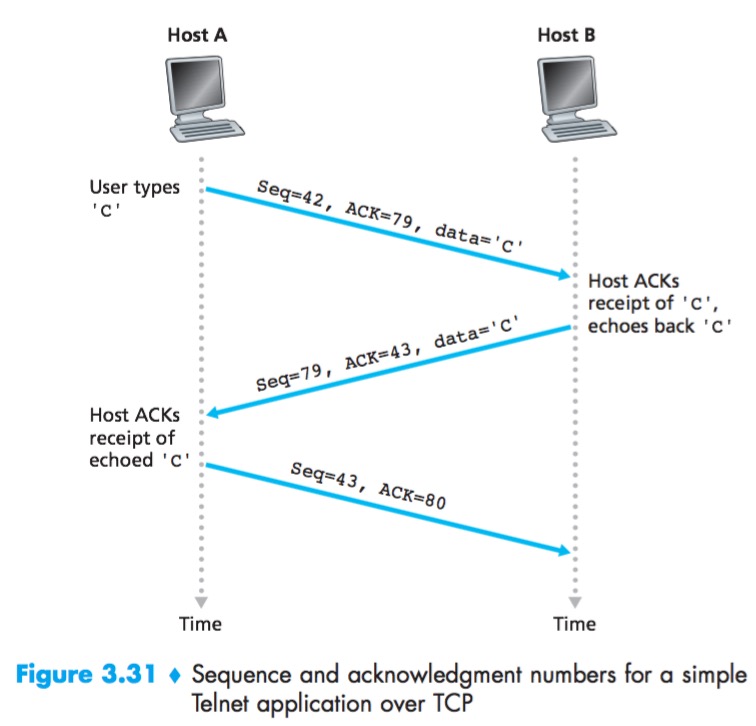 Host A

Host B

User types 'C'

Seq=42, ACK=79, data='C'

Host ACKs receipt of 'C', echoes back 'C'

Seq=79, ACK=43, data='C'

Host ACKs receipt of echoed 'C'

Seq=43, ACK=80

Time

Time

Figure 3.31 ♦ Sequence and acknowledgment numbers for a simple Telnet application over TCP